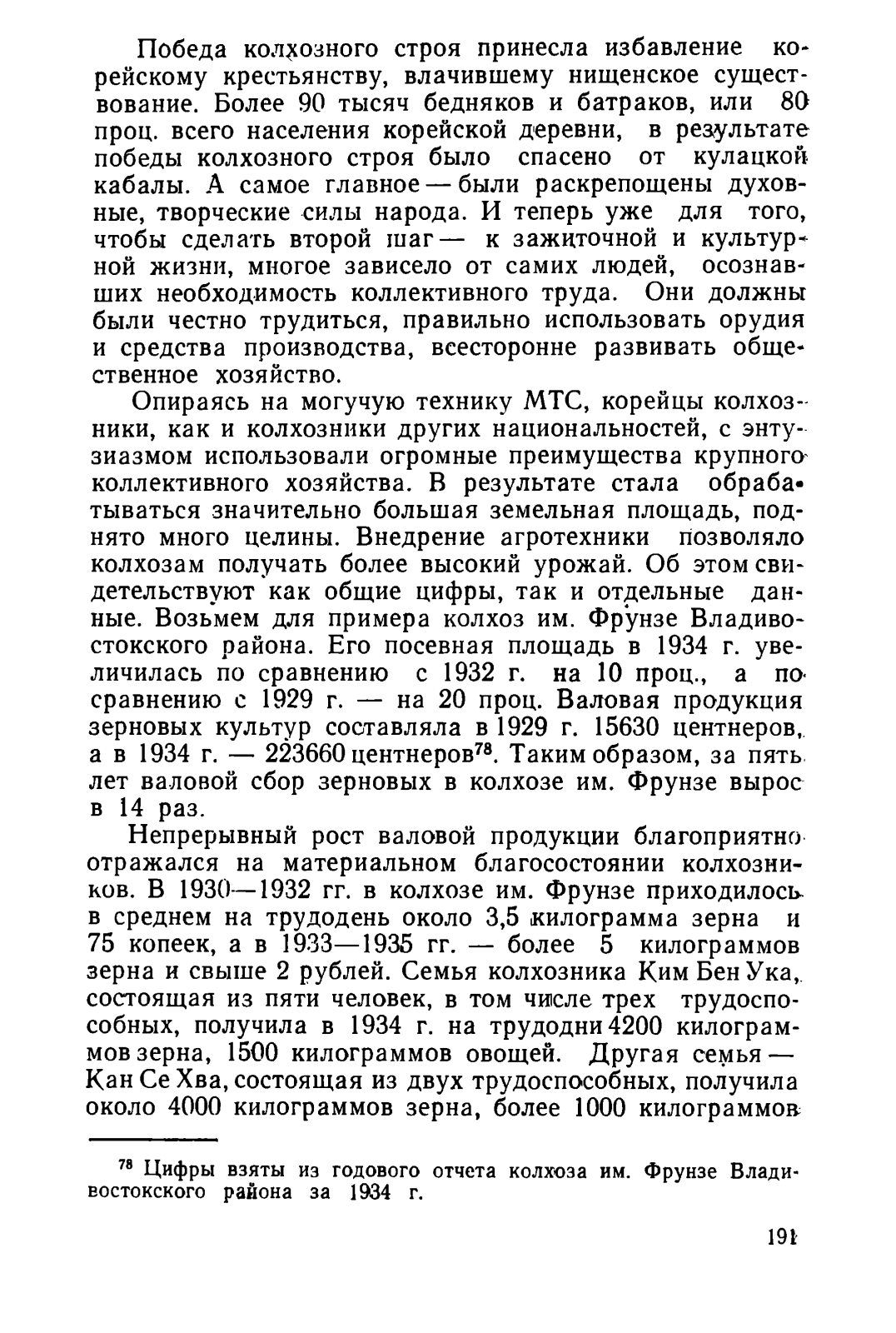 Победа колхозного строя принесла избавление корейскому крестьянству, влачившему нищенское существование. Более 90 тысяч бедняков и батраков, или 80 проц. всего населения корейской деревни, в результате победы колхозного строя было спасено от кулацкой кабалы. А самое главное — были раскрепощены духовные, творческие силы народа. И теперь уже для того, чтобы сделать второй шаг — к зажиточной и культурной жизни, многое зависело от самих людей, осознавших необходимость коллективного труда. Они должны были честно трудиться, правильно использовать орудия и средства производства, всесторонне развивать общественное хозяйство.

Опираясь на могучую технику МТС, корейцы колхозники, как и колхозники других национальностей, с энтузиазмом использовали огромные преимущества крупного коллективного хозяйства. В результате стала обрабатываться значительно большая земельная площадь, поднято много целины. Внедрение агротехники позволяло колхозам получать более высокий урожай. Об этом свидетельствуют как общие цифры, так и отдельные данные. Возьмем для примера колхоз им. Фрунзе Владивостокского района. Его посевная площадь в 1934 г. увеличилась по сравнению с 1932 г. на 10 проц., а по сравнению с 1929 г. — на 20 проц. Валовая продукция зерновых культур составляла в 1929 г. 15630 центнеров, а в 1934 г. — 223660 центнеров$^{78}$. Таким образом, за пять лет валовой сбор зерновых в колхозе им. Фрунзе вырос в 14 раз.

Непрерывный рост валовой продукции благоприятно отражался на материальном благосостоянии колхозников. В 1930—1932 гг. в колхозе им. Фрунзе приходилось в среднем на трудодень около 3,5 килограмма зерна и 75 копеек, а в 1933—1935 гг. — более 5 килограммов зерна и свыше 2 рублей. Семья колхозника Ким Бен Ука, состоящая из пяти человек, в том числе трех трудоспособных, получила в 1934 г. на трудодни 4200 килограммов зерна, 1500 килограммов овощей. Другая семья — Кан Се Хва, состоящая из двух трудоспособных, получила около 4000 килограммов зерна, более 1000 килограммов

$^{78}$ Цифры взяты из годового отчета колхоза им. Фрунзе Владивостокского района за 1934 г.

191